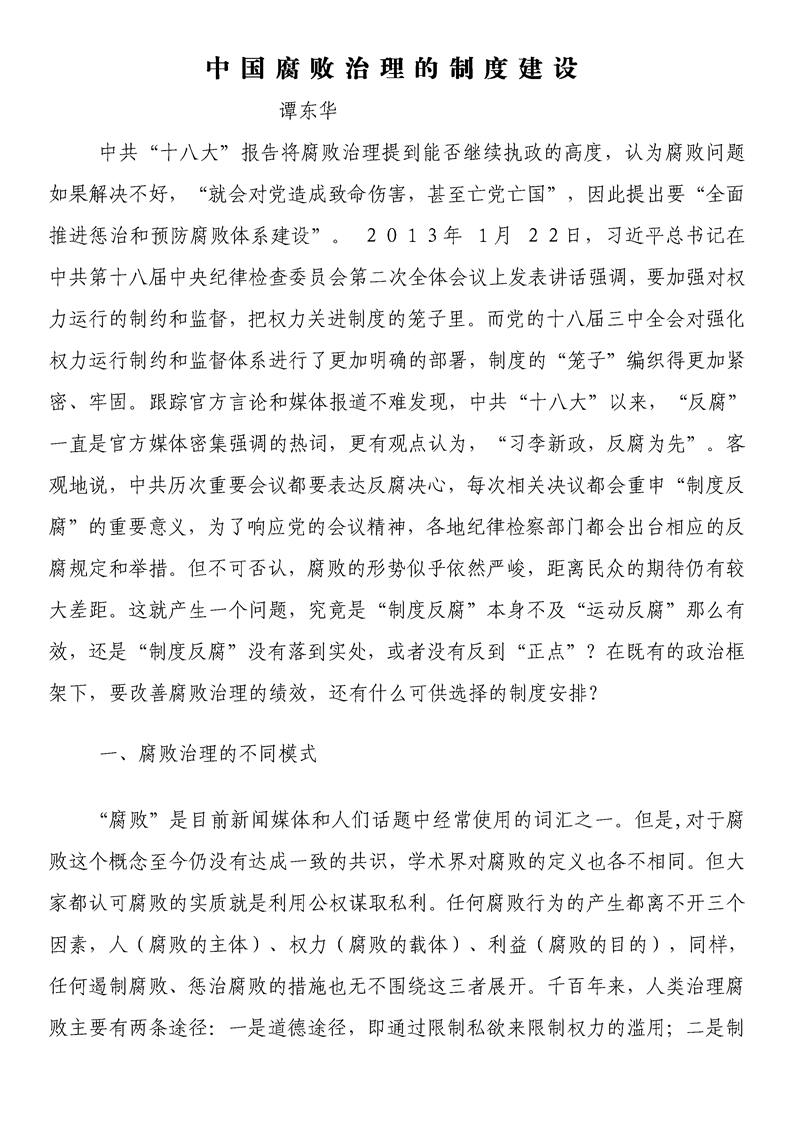 中国腐败治理的制度建设

谭东华

中共“十八大”报告将腐败治理提到能否继续执政的高度，认为腐败问题如果解决不好，“就会对党造成致命伤害，甚至亡党亡国”，因此提出要“全面推进惩治和预防腐败体系建设”。 2013年 1月 22日，习近平总书记在中共第十八届中央纪律检查委员会第二次全体会议上发表讲话强调，要加强对权力运行的制约和监督，把权力关进制度的笼子里。而党的十八届三中全会对强化权力运行制约和监督体系进行了更加明确的部署，制度的“笼子”编织得更加紧密、牢固。跟踪官方言论和媒体报道不难发现，中共“十八大”以来，“反腐”一直是官方媒体密集强调的热词，更有观点认为，“习李新政，反腐为先”。客观地说，中共历次重要会议都要表达反腐决心，每次相关决议都会重申“制度反腐”的重要意义，为了响应党的会议精神，各地纪律检察部门都会出台相应的反腐规定和举措。但不可否认，腐败的形势似乎依然严峻，距离民众的期待仍有较大差距。这就产生一个问题，究竟是“制度反腐”本身不及“运动反腐”那么有效，还是“制度反腐”没有落到实处，或者没有反到“正点”？在既有的政治框架下，要改善腐败治理的绩效，还有什么可供选择的制度安排？

一、腐败治理的不同模式

“腐败”是目前新闻媒体和人们话题中经常使用的词汇之一。但是，对于腐败这个概念至今仍没有达成一致的共识，学术界对腐败的定义也各不相同。但大家都认可腐败的实质就是利用公权谋取私利。任何腐败行为的产生都离不开三个因素，人（腐败的主体）、权力（腐败的载体）、利益（腐败的目的），同样，任何遏制腐败、惩治腐败的措施也无不围绕这三者展开。千百年来，人类治理腐败主要有两条途径：一是道德途径，即通过限制私欲来限制权力的滥用；二是制